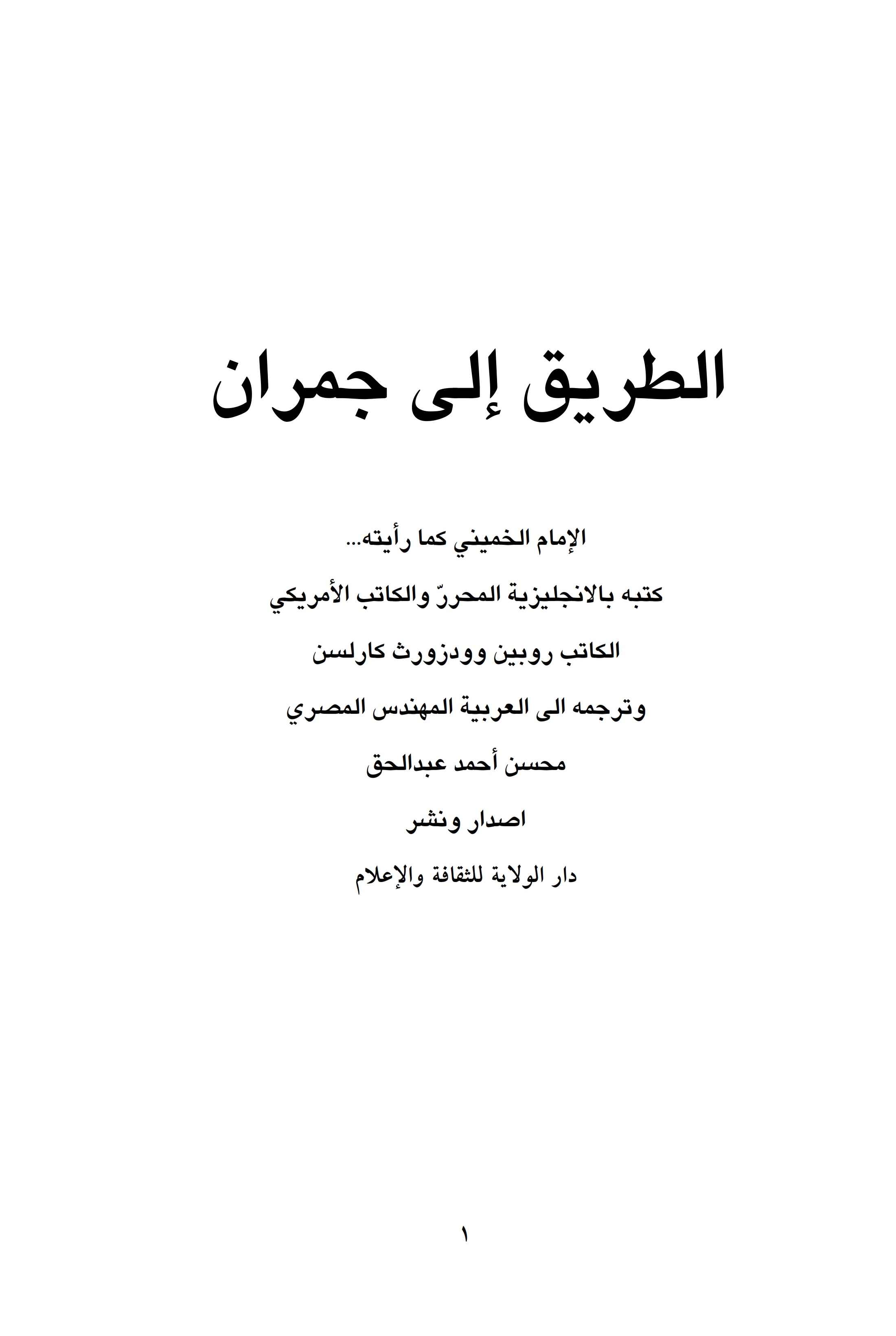 الطريق إلى جمران

الإمام الخميني كما رأيته...

كتبه بالانجليزية المحررّ والكاتب الأمريكي

الكاتب روبين وودزورث كارلسن

وترجمه الى العربية المهندس المصري

محسن أحمد عبدالحق

اصدار ونشر

دار الولاية للثقافة والإعلام

١